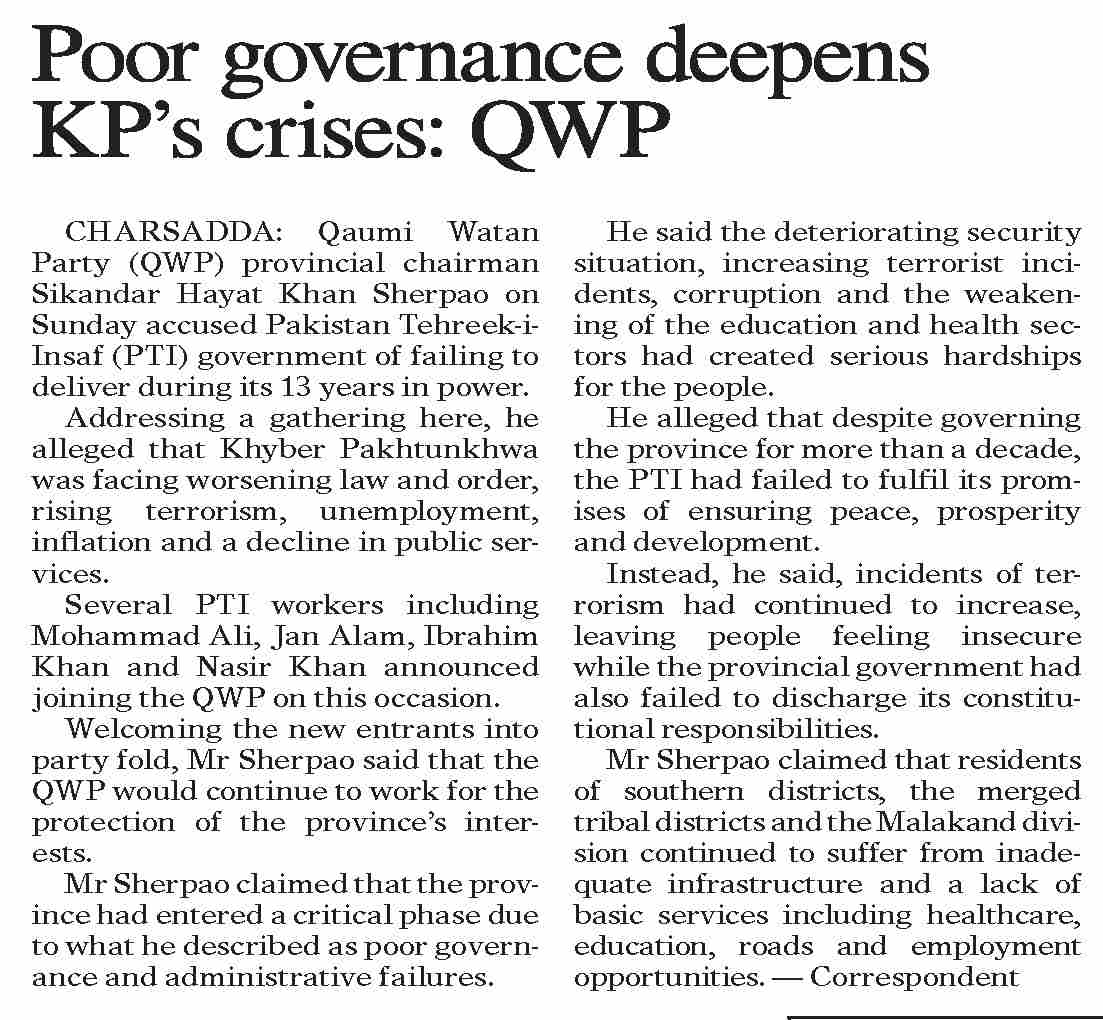 Poor governance deepens KP's crises: QWP

CHARSADDA: Qaumi Watan Party (QWP) provincial chairman Sikandar Hayat Khan Sherpao on Sunday accused Pakistan Tehreek-i-Insaf (PTI) government of failing to deliver during its 13 years in power.

Addressing a gathering here, he alleged that Khyber Pakhtunkhwa was facing worsening law and order, rising terrorism, unemployment, inflation and a decline in public services.

Several PTI workers including Mohammad Ali, Jan Alam, Ibrahim Khan and Nasir Khan announced joining the QWP on this occasion.

Welcoming the new entrants into party fold, Mr Sherpao said that the QWP would continue to work for the protection of the province's interests.

Mr Sherpao claimed that the province had entered a critical phase due to what he described as poor governance and administrative failures.

He said the deteriorating security situation, increasing terrorist incidents, corruption and the weakening of the education and health sectors had created serious hardships for the people.

He alleged that despite governing the province for more than a decade, the PTI had failed to fulfil its promises of ensuring peace, prosperity and development.

Instead, he said, incidents of terrorism had continued to increase, leaving people feeling insecure while the provincial government had also failed to discharge its constitutional responsibilities.

Mr Sherpao claimed that residents of southern districts, the merged tribal districts and the Malakand division continued to suffer from inadequate infrastructure and a lack of basic services including healthcare, education, roads and employment opportunities. — Correspondent